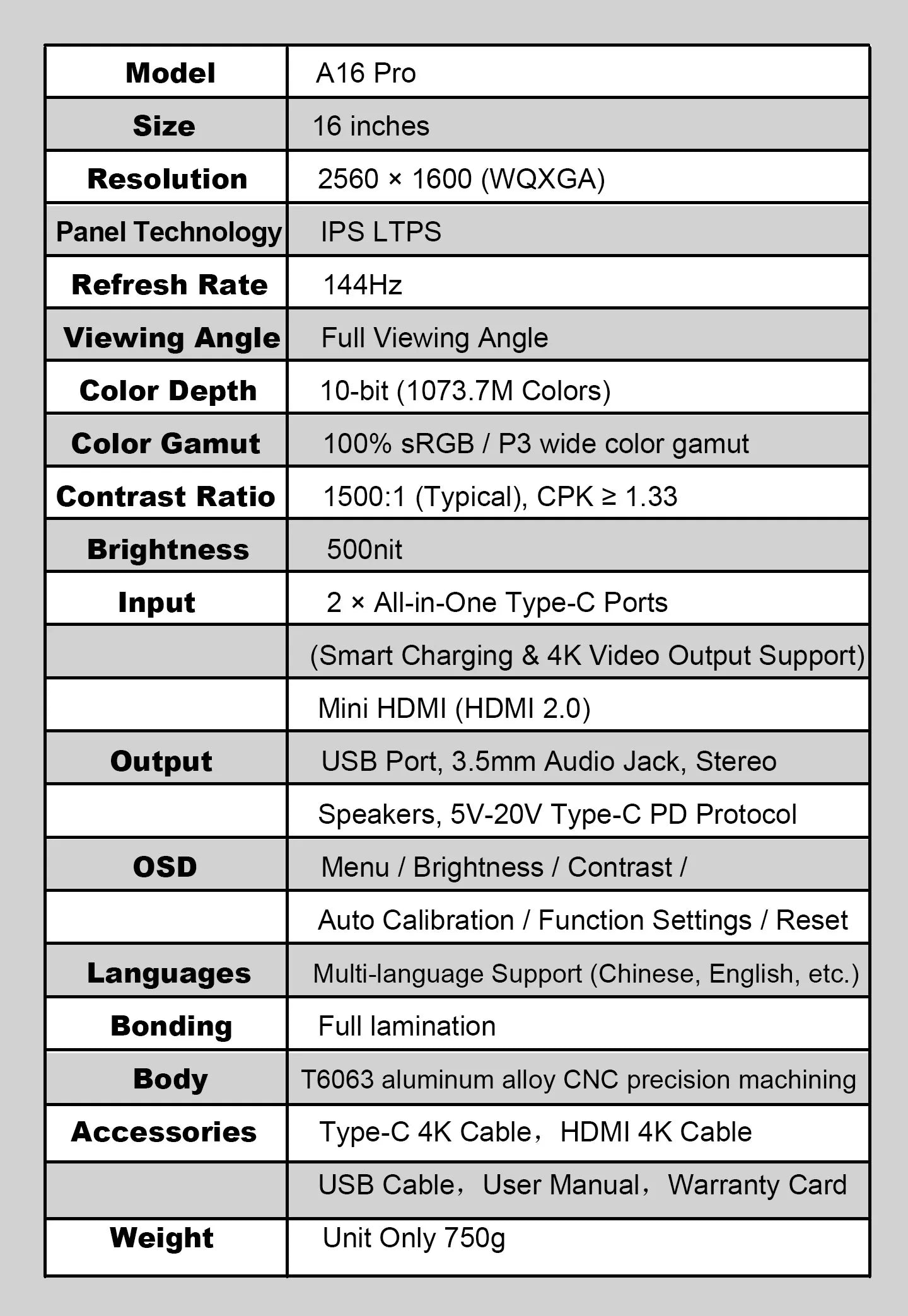 | Model | A16 Pro |
|---|---|
| Size | 16 inches |
| Resolution | 2560 × 1600 (WQXGA) |
| Panel Technology | IPS LTPS |
| Refresh Rate | 144Hz |
| Viewing Angle | Full Viewing Angle |
| Color Depth | 10-bit (1073.7M Colors) |
| Color Gamut | 100% sRGB / P3 wide color gamut |
| Contrast Ratio | 1500:1 (Typical), CPK ≥ 1.33 |
| Brightness | 500nit |
| Input | 2 × All-in-One Type-C Ports |
| | (Smart Charging & 4K Video Output Support) |
| | Mini HDMI (HDMI 2.0) |
| Output | USB Port, 3.5mm Audio Jack, Stereo |
| | Speakers, 5V-20V Type-C PD Protocol |
| OSD | Menu / Brightness / Contrast / |
| | Auto Calibration / Function Settings / Reset |
| Languages | Multi-language Support (Chinese, English, etc.) |
| Bonding | Full lamination |
| Body | T6063 aluminum alloy CNC precision machining |
| Accessories | Type-C 4K Cable，HDMI 4K Cable |
| | USB Cable，User Manual，Warranty Card |
| Weight | Unit Only 750g |